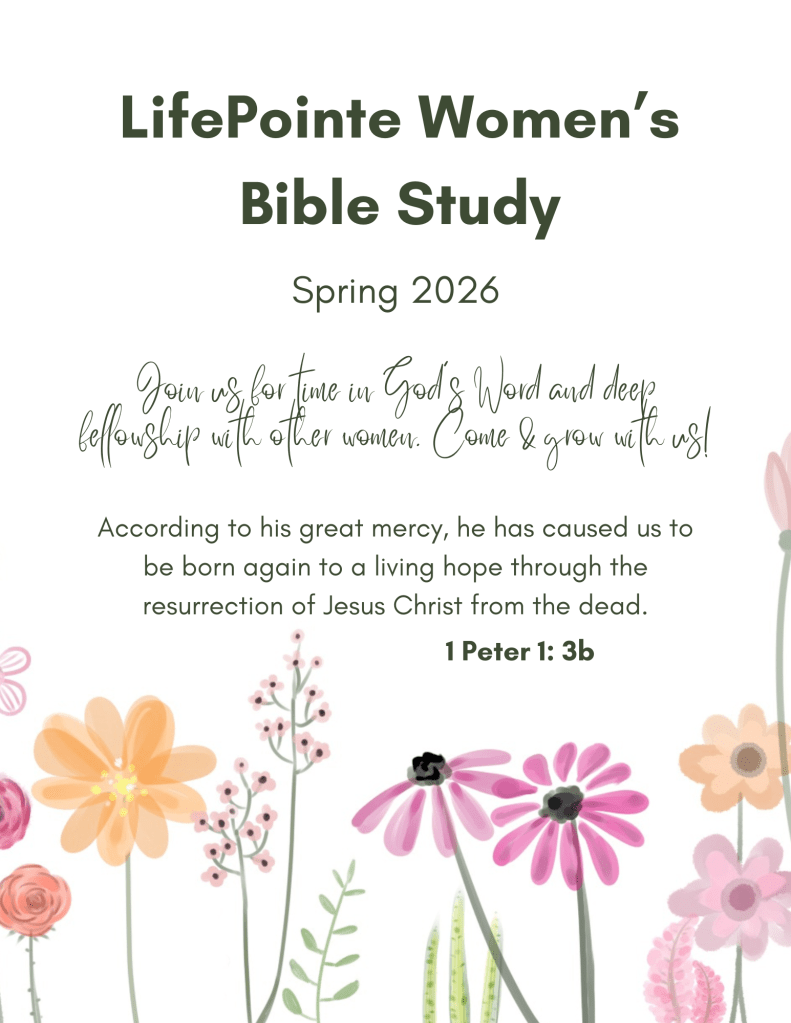 LifePointe Women's Bible Study

Spring 2026

Join us for time in God's Word and deep fellowship with other women. Come & grow with us!

According to his great mercy, he has caused us to be born again to a living hope through the resurrection of Jesus Christ from the dead.

1 Peter 1: 3b